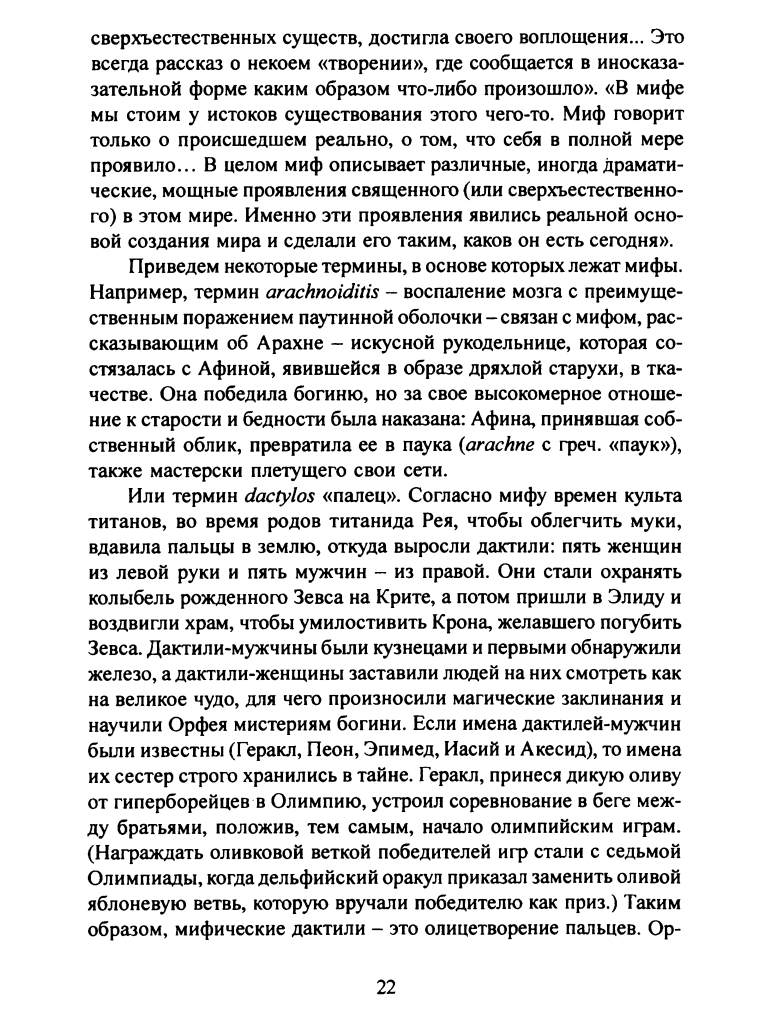 сверхъестественных существ, достигла своего воплощения... Это всегда рассказ о некоем «творении», где сообщается в иносказательной форме каким образом что-либо произошло». «В мифе мы стоим у истоков существования этого чего-то. Миф говорит только о происшедшем реально, о том, что себя в полной мере проявило… В целом миф описывает различные, иногда драматические, мощные проявления священного (или сверхъестественного) в этом мире. Именно эти проявления явились реальной основой создания мира и сделали его таким, каков он есть сегодня».

Приведем некоторые термины, в основе которых лежат мифы. Например, термин arachnoiditis – воспаление мозга с преимущественным поражением паутинной оболочки – связан с мифом, рассказывающим об Арахне – искусной рукодельнице, которая состязалась с Афиной, явившейся в образе дряхлой старухи, в ткачестве. Она победила богиню, но за свое высокомерное отношение к старости и бедности была наказана: Афина, принявшая собственный облик, превратила ее в паука (arachne с греч. «паук»), также мастерски плетущего свои сети.

Или термин dactylos «палец». Согласно мифу времен культа титанов, во время родов титанида Рея, чтобы облегчить муки, вдавила пальцы в землю, откуда выросли дактили: пять женщин из левой руки и пять мужчин – из правой. Они стали охранять колыбель рожденного Зевса на Крите, а потом пришли в Элиду и воздвигли храм, чтобы умилостивить Крона, желавшего погубить Зевса. Дактили-мужчины были кузнецами и первыми обнаружили железо, а дактили-женщины заставили людей на них смотреть как на великое чудо, для чего произносили магические заклинания и научили Орфея мистериям богини. Если имена дактилей-мужчин были известны (Геракл, Пеон, Эпимед, Иасий и Акесид), то имена их сестер строго хранились в тайне. Геракл, принеся дикую оливу от гиперборейцев в Олимпию, устроил соревнование в беге между братьями, положив, тем самым, начало олимпийским играм. (Награждать оливковой веткой победителей игр стали с седьмой Олимпиады, когда дельфийский оракул приказал заменить оливой яблоневую ветвь, которую вручали победителю как приз.) Таким образом, мифические дактили – это олицетворение пальцев. Ор-

22